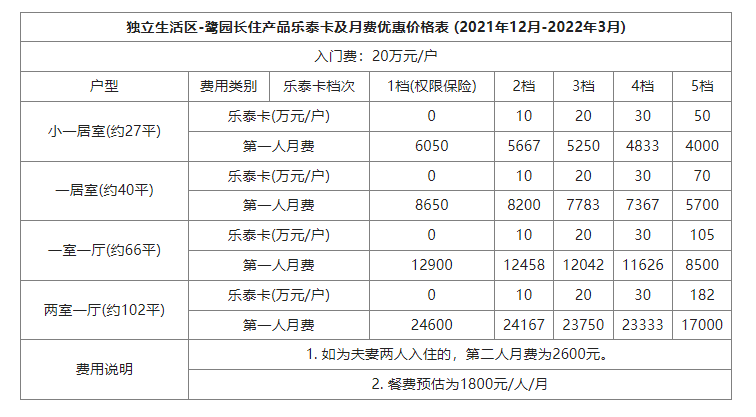 | 独立生活区-鹭园长住产品乐泰卡及月费优惠价格表 (2021年12月-2022年3月) | | | | | | | |
|---|---|---|---|---|---|---|---|
| 入门费：20万元/户 | | | | | | | |
| 户型 | 费用类别 | 乐泰卡档次 | 1档(权限保险) | 2档 | 3档 | 4档 | 5档 |
| 小一居室(约27平) | 乐泰卡(万元/户) | | 0 | 10 | 20 | 30 | 50 |
| | 第一人月费 | | 6050 | 5667 | 5250 | 4833 | 4000 |
| 一居室(约40平) | 乐泰卡(万元/户) | | 0 | 10 | 20 | 30 | 70 |
| | 第一人月费 | | 8650 | 8200 | 7783 | 7367 | 5700 |
| 一室一厅(约66平) | 乐泰卡(万元/户) | | 0 | 10 | 20 | 30 | 105 |
| | 第一人月费 | | 12900 | 12458 | 12042 | 11626 | 8500 |
| 两室一厅(约102平) | 乐泰卡(万元/户) | | 0 | 10 | 20 | 30 | 182 |
| | 第一人月费 | | 24600 | 24167 | 23750 | 23333 | 17000 |
| 费用说明 | 1.如为夫妻两人入住的，第二人月费为2600元。 | | | | | | |
| | 2.餐费预估为1800元/人/月 | | | | | | |